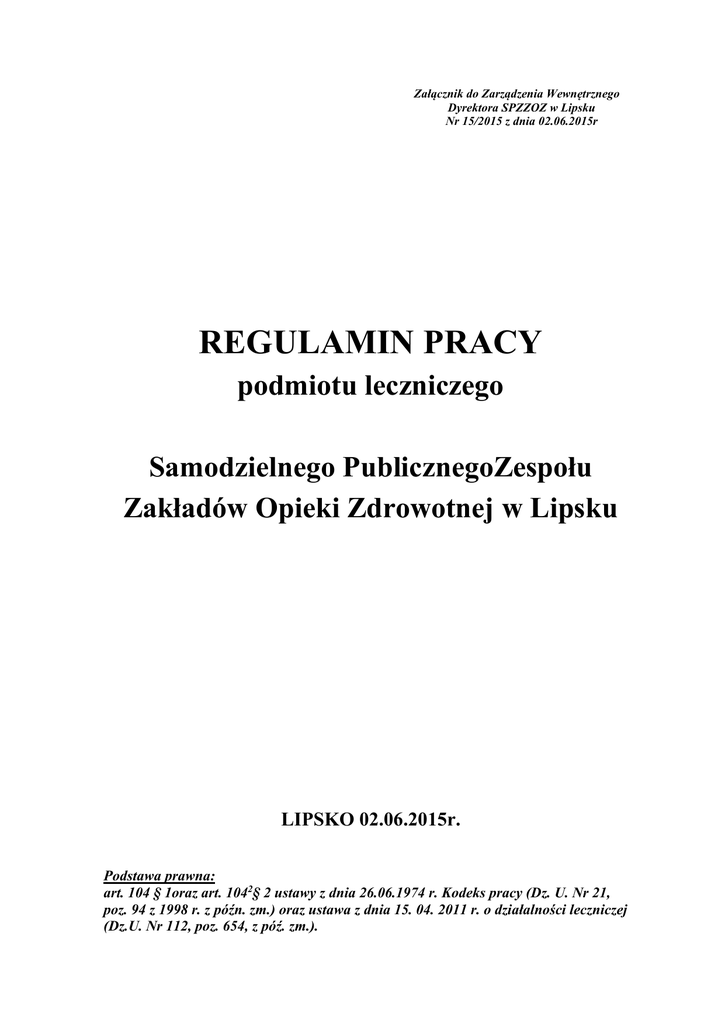 Załącznik do Zarządzenia Wewnętrznego
Dyrektora SPZZOZ w Lipsku
Nr 15/2015 z dnia 02.06.2015r

REGULAMIN PRACY
podmiotu leczniczego

Samodzielnego PublicznegoZespołu
Zakładów Opieki Zdrowotnej w Lipsku

LIPSKO 02.06.2015r.

Podstawa prawna:
art. 104 § 1oraz art. $104^{2}$§ 2 ustawy z dnia 26.06.1974 r. Kodeks pracy (Dz. U. Nr 21, poz. 94 z 1998 r. z późn. zm.) oraz ustawa z dnia 15. 04. 2011 r. o działalności leczniczej (Dz.U. Nr 112, poz. 654, z póź. zm.).